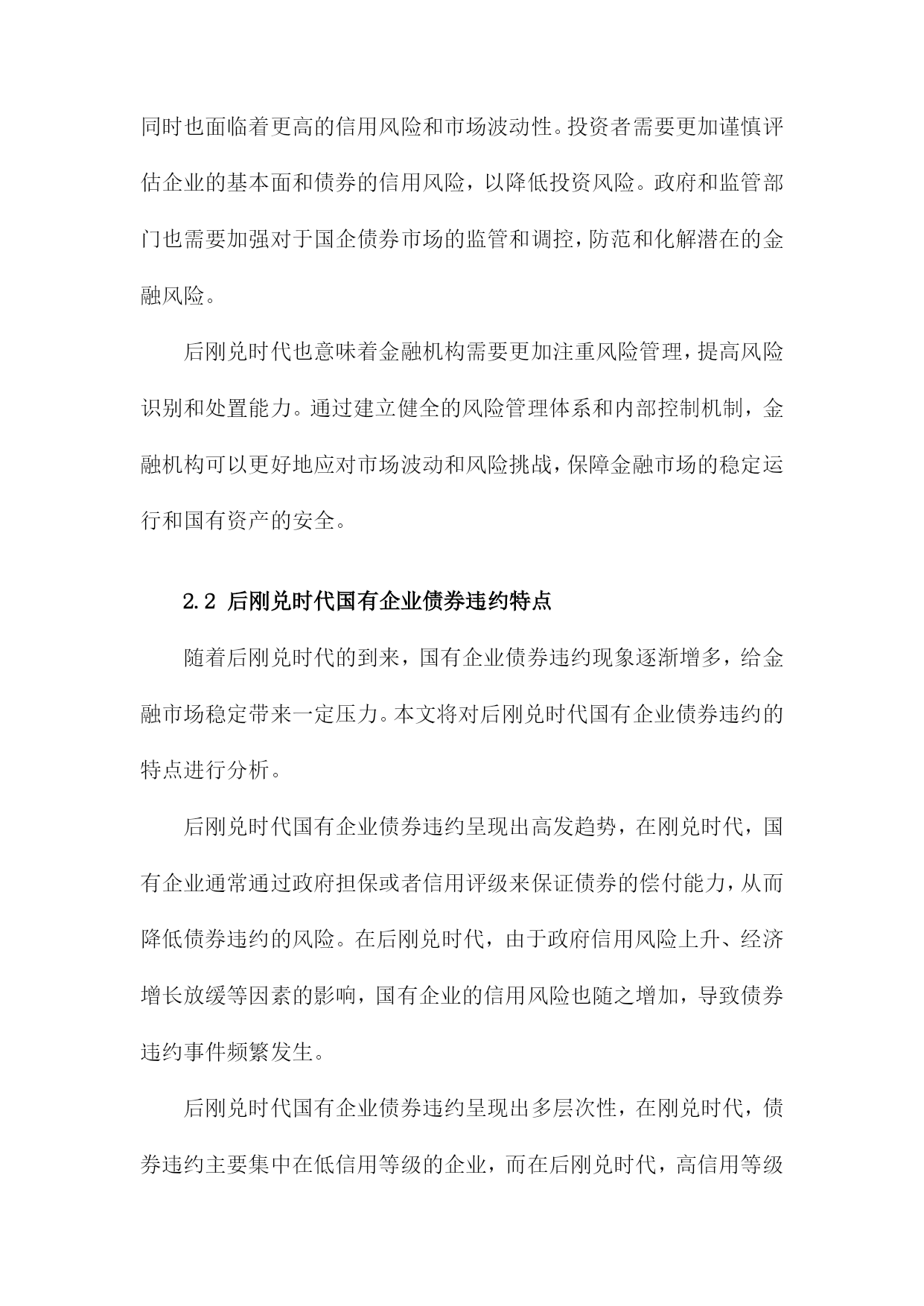 同时也面临着更高的信用风险和市场波动性。投资者需要更加谨慎评估企业的基本面和债券的信用风险，以降低投资风险。政府和监管部门也需要加强对于国企债券市场的监管和调控，防范和化解潜在的金融风险。

后刚兑时代也意味着金融机构需要更加注重风险管理，提高风险识别和处置能力。通过建立健全的风险管理体系和内部控制机制，金融机构可以更好地应对市场波动和风险挑战，保障金融市场的稳定运行和国有资产的安全。

2.2 后刚兑时代国有企业债券违约特点

随着后刚兑时代的到来，国有企业债券违约现象逐渐增多，给金融市场稳定带来一定压力。本文将对后刚兑时代国有企业债券违约的特点进行分析。

后刚兑时代国有企业债券违约呈现出高发趋势，在刚兑时代，国有企业通常通过政府担保或者信用评级来保证债券的偿付能力，从而降低债券违约的风险。在后刚兑时代，由于政府信用风险上升、经济增长放缓等因素的影响，国有企业的信用风险也随之增加，导致债券违约事件频繁发生。

后刚兑时代国有企业债券违约呈现出多层次性，在刚兑时代，债券违约主要集中在低信用等级的企业，而在后刚兑时代，高信用等级